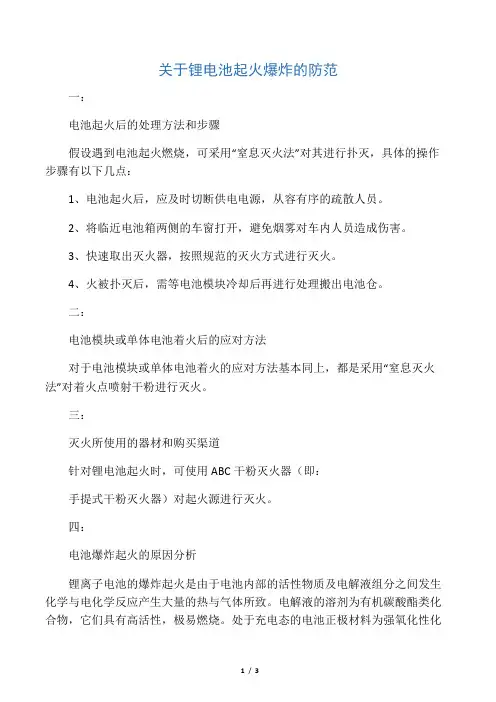 关于锂电池起火爆炸的防范

一：

电池起火后的处理方法和步骤

假设遇到电池起火燃烧，可采用“窒息灭火法”对其进行扑灭，具体的操作步骤有以下几点：

1、电池起火后，应及时切断供电电源，从容有序的疏散人员。

2、将临近电池箱两侧的车窗打开，避免烟雾对车内人员造成伤害。

3、快速取出灭火器，按照规范的灭火方式进行灭火。

4、火被扑灭后，需等电池模块冷却后再进行处理搬出电池仓。

二：

电池模块或单体电池着火后的应对方法

对于电池模块或单体电池着火的应对方法基本同上，都是采用“窒息灭火法”对着火点喷射干粉进行灭火。

三：

灭火所使用的器材和购买渠道

针对锂电池起火时，可使用 ABC 干粉灭火器（即：

手提式干粉灭火器）对起火源进行灭火。

四：

电池爆炸起火的原因分析

锂离子电池的爆炸起火是由于电池内部的活性物质及电解液组分之间发生化学与电化学反应产生大量的热与气体所致。电解液的溶剂为有机碳酸酯类化合物，它们具有高活性，极易燃烧。处于充电态的电池正极材料为强氧化性化

1 / 3